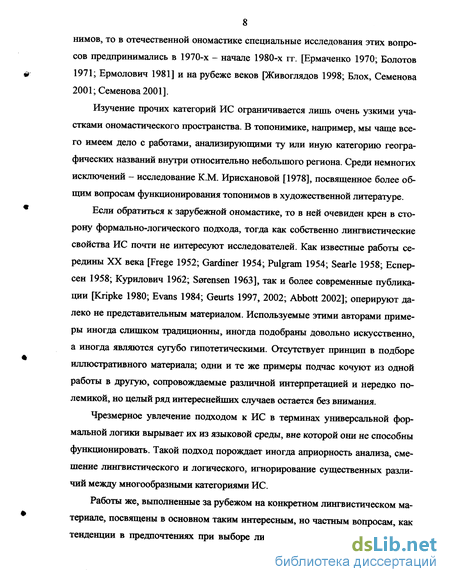 8

нимов, то в отечественной ономастике специальные исследования этих вопросов предпринимались в 1970-х – начале 1980-х гг. [Ермаченко 1970; Болотов 1971; Ермолович 1981] и на рубеже веков [Живоглядов 1998; Блох, Семенова 2001; Семенова 2001].

Изучение прочих категорий ИС ограничивается лишь очень узкими участками ономастического пространства. В топонимике, например, мы чаще всего имеем дело с работами, анализирующими ту или иную категорию географических названий внутри относительно небольшого региона. Среди немногих исключений – исследование К.М. Ирисхановой [1978], посвященное более общим вопросам функционирования топонимов в художественной литературе.

Если обратиться к зарубежной ономастике, то в ней очевиден крен в сторону формально-логического подхода, тогда как собственно лингвистические свойства ИС почти не интересуют исследователей. Как известные работы середины XX века [Frege 1952; Gardiner 1954; Pulgram 1954; Searle 1958; Есперсен 1958; Курилович 1962; Sørensen 1963], так и более современные публикации [Kripke 1980; Evans 1984; Geurts 1997, 2002; Abbott 2002]; оперируют далеко не представительным материалом. Используемые этими авторами примеры иногда слишком традиционны, иногда подобраны довольно искусственно, а иногда являются сугубо гипотетическими. Отсутствует принцип в подборе иллюстративного материала; одни и те же примеры подчас кочуют из одной работы в другую, сопровождаемые различной интерпретацией и нередко полемикой, но целый ряд интереснейших случаев остается без внимания.

Чрезмерное увлечение подходом к ИС в терминах универсальной формальной логики вырывает их из языковой среды, вне которой они не способны функционировать. Такой подход порождает иногда априорность анализа, смешение лингвистического и логического, игнорирование существенных различий между многообразными категориями ИС.

Работы же, выполненные за рубежом на конкретном лингвистическом материале, посвящены в основном таким интересным, но частным вопросам, как тенденции в предпочтениях при выборе ли

dsLib.net
библиотека диссертаций